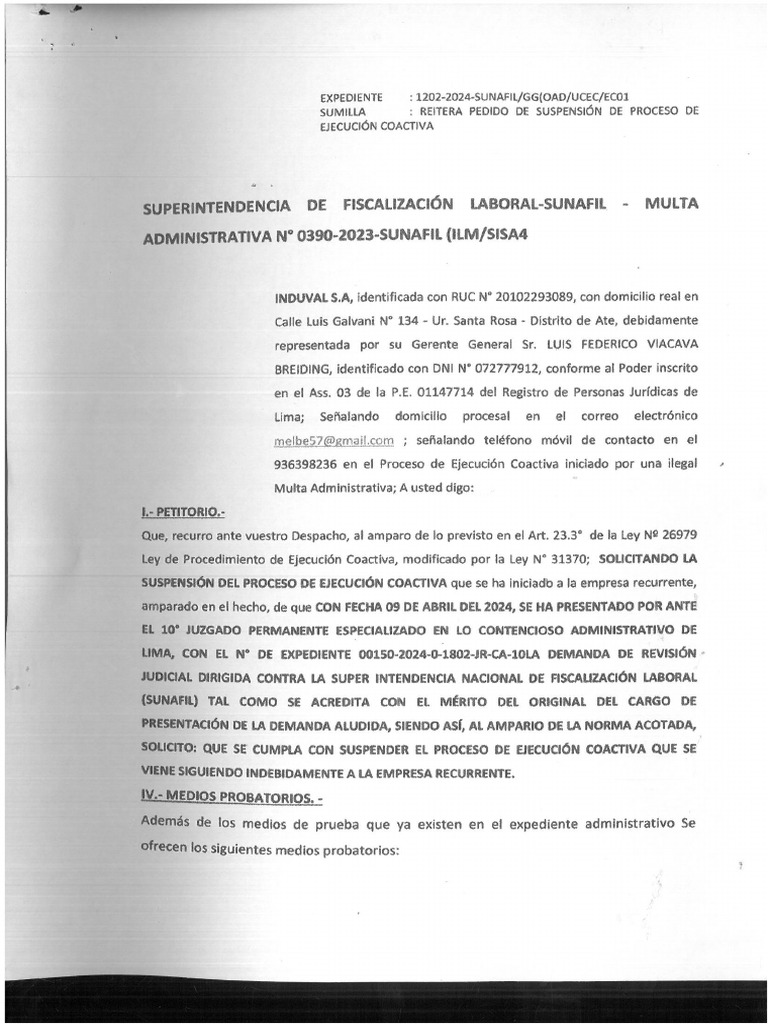 EXPEDIENTE : 1202-2024-SUNAFIL/GG(OAD/UCEC/EC01
SUMILLA : REITERA PEDIDO DE SUSPENSIÓN DE PROCESO DE EJECUCIÓN COACTIVA

SUPERINTENDENCIA DE FISCALIZACIÓN LABORAL-SUNAFIL - MULTA ADMINISTRATIVA N° 0390-2023-SUNAFIL (ILM/SISA4

INDUVAL S.A, identificada con RUC N° 20102293089, con domicilio real en Calle Luis Galvani N° 134 - Ur. Santa Rosa - Distrito de Ate, debidamente representada por su Gerente General Sr. LUIS FEDERICO VIACAVA BREIDING, identificado con DNI N° 072777912, conforme al Poder inscrito en el Ass. 03 de la P.E. 01147714 del Registro de Personas Jurídicas de Lima; Señalando domicilio procesal en el correo electrónico melbe57@gmail.com ; señalando teléfono móvil de contacto en el 936398236 en el Proceso de Ejecución Coactiva iniciado por una ilegal Multa Administrativa; A usted digo:

I.- PETITORIO.-
Que, recurro ante vuestro Despacho, al amparo de lo previsto en el Art. 23.3° de la Ley Nº 26979 Ley de Procedimiento de Ejecución Coactiva, modificado por la Ley N° 31370; SOLICITANDO LA SUSPENSIÓN DEL PROCESO DE EJECUCIÓN COACTIVA que se ha iniciado a la empresa recurrente, amparado en el hecho, de que CON FECHA 09 DE ABRIL DEL 2024, SE HA PRESENTADO POR ANTE EL 10° JUZGADO PERMANENTE ESPECIALIZADO EN LO CONTENCIOSO ADMINISTRATIVO DE LIMA, CON EL N° DE EXPEDIENTE 00150-2024-0-1802-JR-CA-10LA DEMANDA DE REVISIÓN JUDICIAL DIRIGIDA CONTRA LA SUPER INTENDENCIA NACIONAL DE FISCALIZACIÓN LABORAL (SUNAFIL) TAL COMO SE ACREDITA CON EL MÉRITO DEL ORIGINAL DEL CARGO DE PRESENTACIÓN DE LA DEMANDA ALUDIDA, SIENDO ASÍ, AL AMPARIO DE LA NORMA ACOTADA, SOLICITO: QUE SE CUMPLA CON SUSPENDER EL PROCESO DE EJECUCIÓN COACTIVA QUE SE VIENE SIGUIENDO INDEBIDAMENTE A LA EMPRESA RECURRENTE.

IV.- MEDIOS PROBATORIOS. -
Además de los medios de prueba que ya existen en el expediente administrativo Se ofrecen los siguientes medios probatorios: